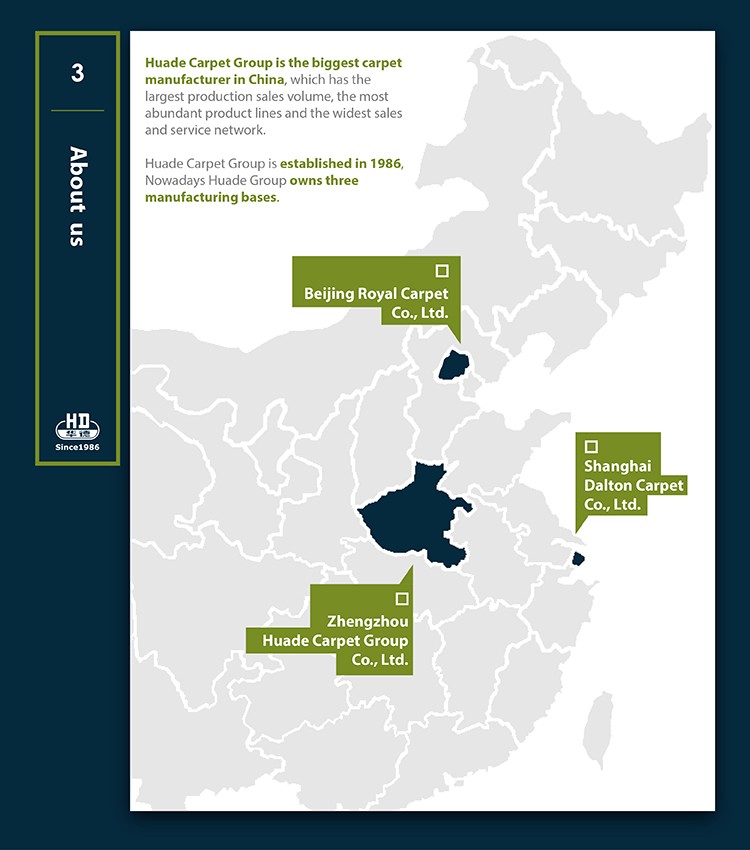 3

About us

HD
华德
Since1986

Huade Carpet Group is the biggest carpet manufacturer in China, which has the largest production sales volume, the most abundant product lines and the widest sales and service network.

Huade Carpet Group is established in 1986, Nowadays Huade Group owns three manufacturing bases.

Beijing Royal Carpet Co., Ltd.

Shanghai Dalton Carpet Co., Ltd.

Zhengzhou Huade Carpet Group Co., Ltd.